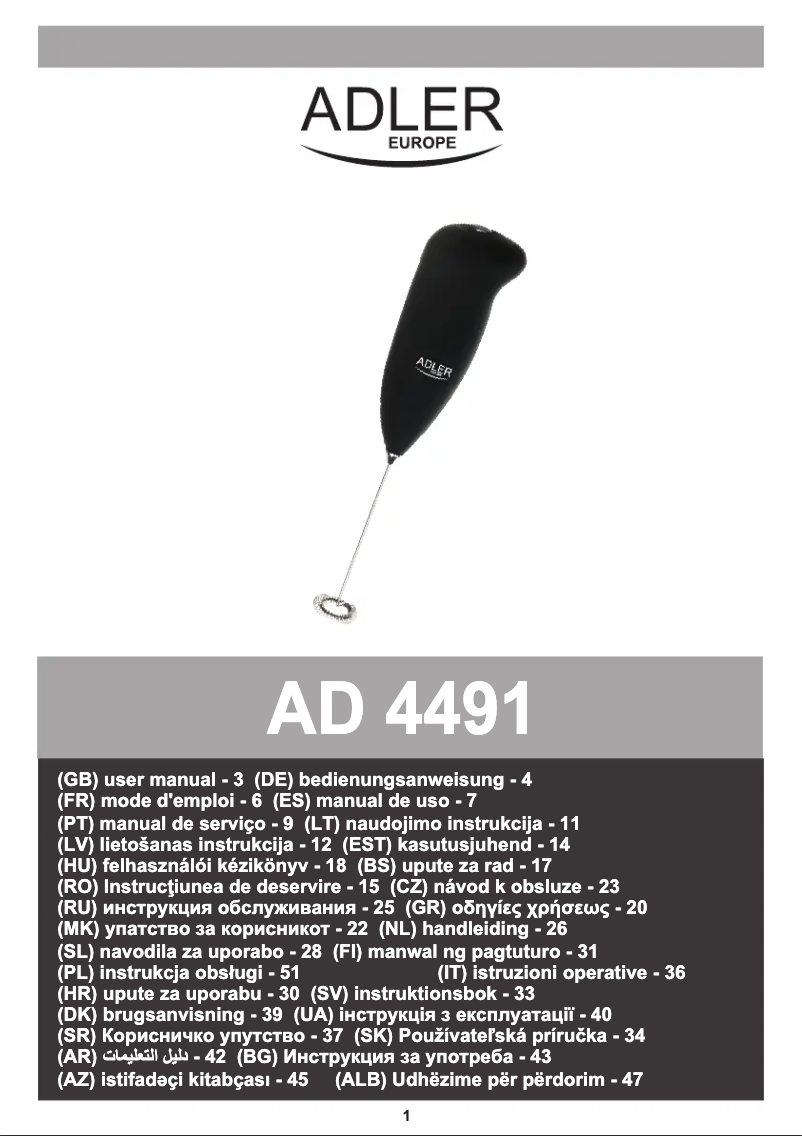 ADLER
EUROPE

ADLER

AD 4491

(GB) user manual - 3 (DE) bedienungsanweisung - 4
(FR) mode d'emploi - 6 (ES) manual de uso - 7
(PT) manual de serviço - 9 (LT) naudojimo instrukcija - 11
(LV) lietošanas instrukcija - 12 (EST) kasutusjuhend - 14
(HU) felhasználói kézikönyv - 18 (BS) upute za rad - 17
(RO) Instrucţiunea de deservire - 15 (CZ) návod k obsluze - 23
(RU) инструкция обслуживания - 25 (GR) οδηγίες χρήσεως - 20
(MK) упатство за корисникот - 22 (NL) handleiding - 26
(SL) navodila za uporabo - 28 (FI) manwal ng pagtuturo - 31
(PL) instrukcja obsługi - 51 (IT) istruzioni operative - 36
(HR) upute za uporabu - 30 (SV) instruktionsbok - 33
(DK) brugsanvisning - 39 (UA) інструкція з експлуатації - 40
(SR) Корисничко упутство - 37 (SK) Používateľská príručka - 34
(AR) دليل التعليمات - 42 (BG) Инструкция за употреба - 43
(AZ) istifadəçi kitabçası - 45 (ALB) Udhëzime për përdorim - 47

1